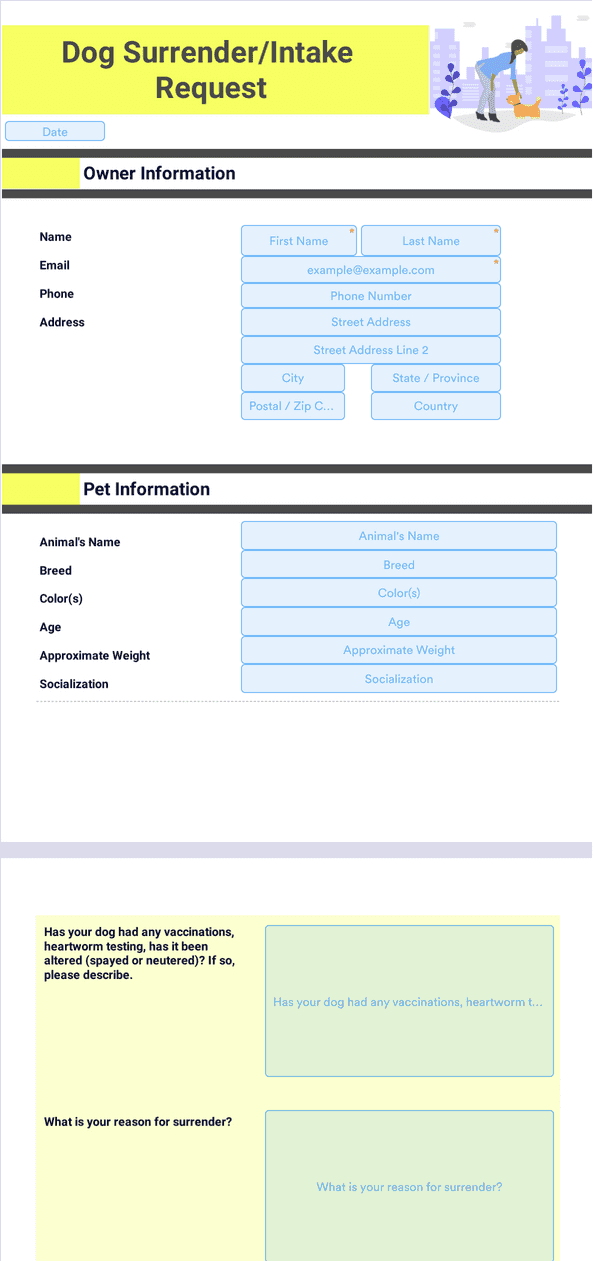 Dog Surrender/Intake Request

Date

Owner Information

Name
First Name *
Last Name *

Email
example@example.com *

Phone
Phone Number

Address
Street Address
Street Address Line 2
City
State / Province
Postal / Zip C...
Country

Pet Information

Animal's Name
Animal's Name

Breed
Breed

Color(s)
Color(s)

Age
Age

Approximate Weight
Approximate Weight

Socialization
Socialization

Has your dog had any vaccinations, heartworm testing, has it been altered (spayed or neutered)? If so, please describe.
Has your dog had any vaccinations, heartworm t...

What is your reason for surrender?
What is your reason for surrender?